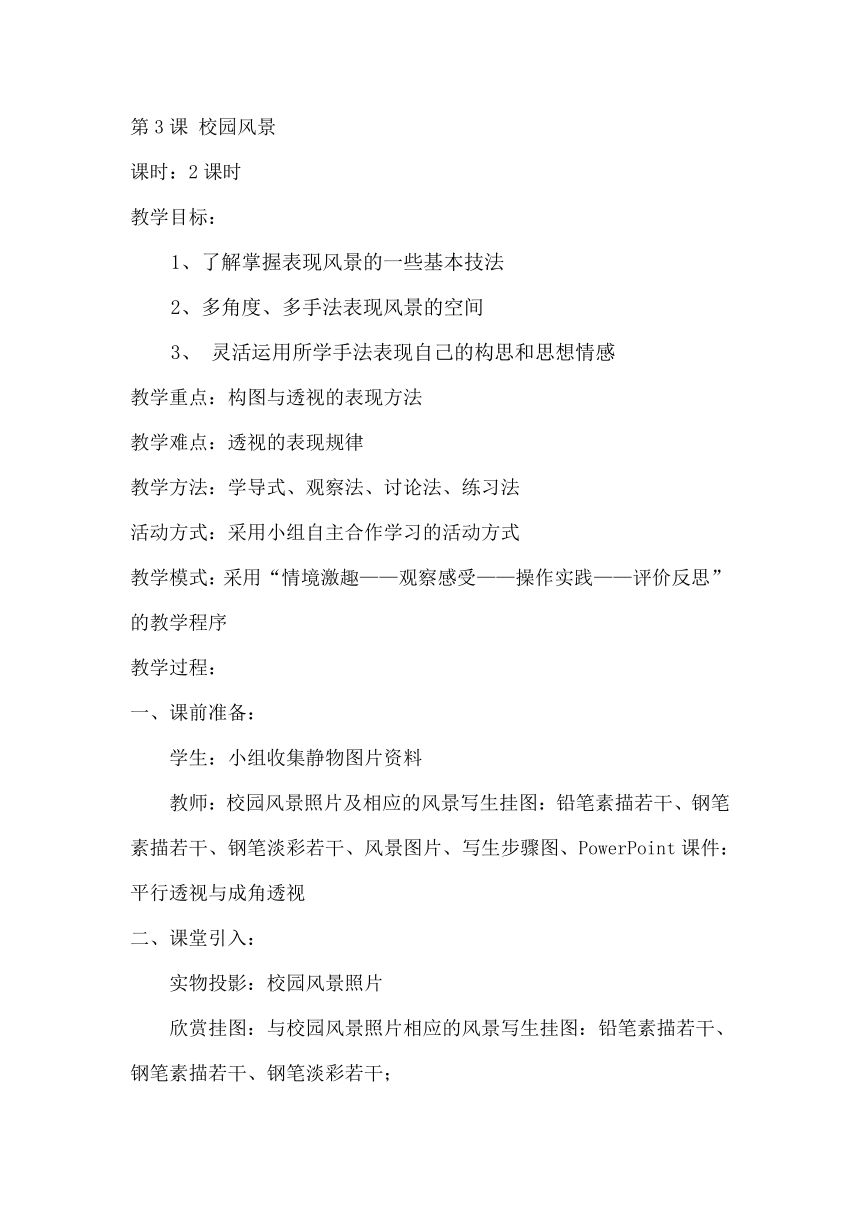 第 3 课 校园风景

课时：2 课时

教学目标：

1、了解掌握表现风景的一些基本技法

2、多角度、多手法表现风景的空间

3、 灵活运用所学手法表现自己的构思和思想情感

教学重点：构图与透视的表现方法

教学难点：透视的表现规律

教学方法：学导式、观察法、讨论法、练习法

活动方式：采用小组自主合作学习的活动方式

教学模式：采用“情境激趣——观察感受——操作实践——评价反思”的教学程序

教学过程：

一、课前准备：

学生：小组收集静物图片资料

教师：校园风景照片及相应的风景写生挂图：铅笔素描若干、钢笔素描若干、钢笔淡彩若干、风景图片、写生步骤图、PowerPoint 课件：平行透视与成角透视

二、课堂引入：

实物投影：校园风景照片

欣赏挂图：与校园风景照片相应的风景写生挂图：铅笔素描若干、钢笔素描若干、钢笔淡彩若干；